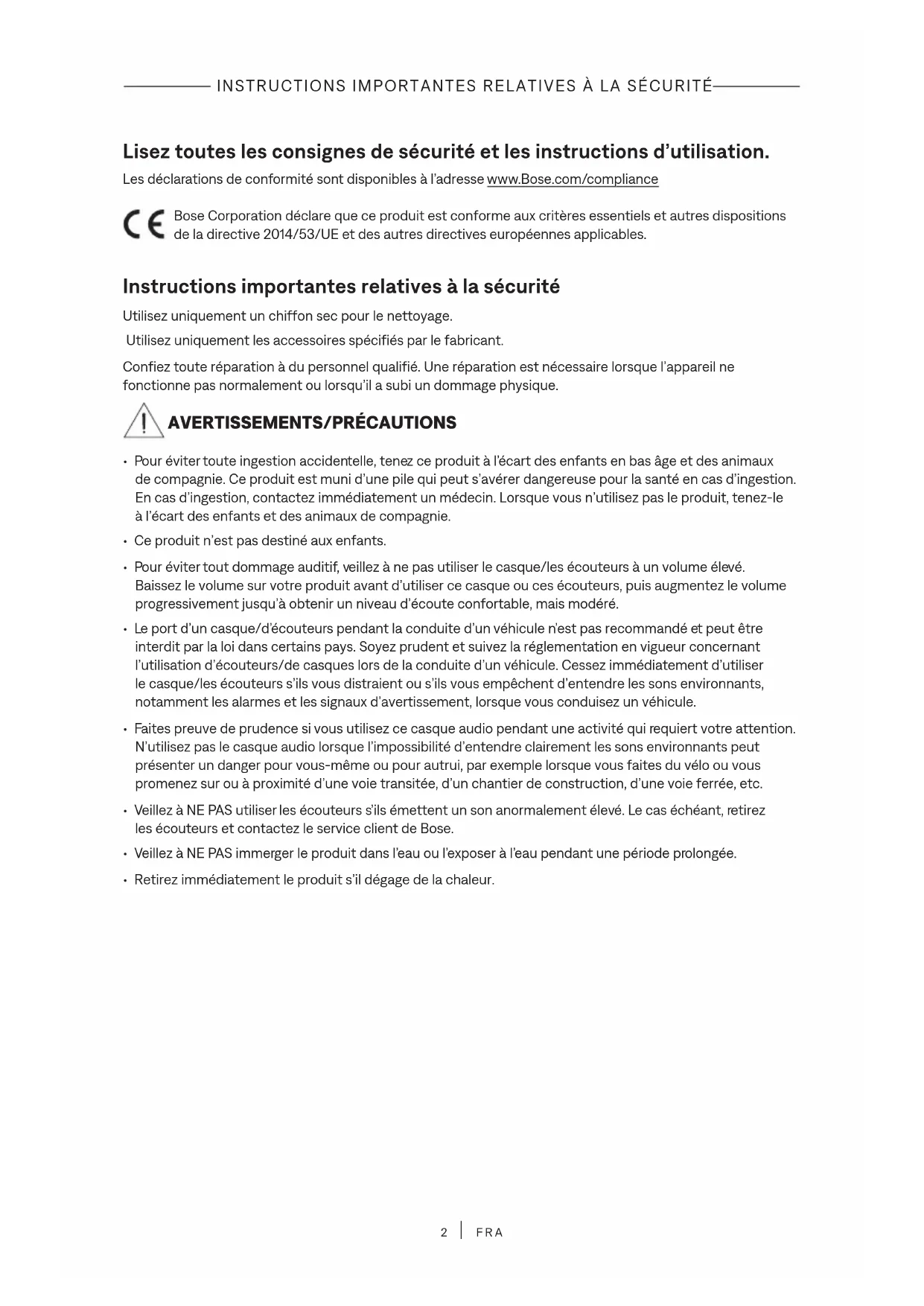 INSTRUCTIONS IMPORTANTES RELATIVES À LA SÉCURITÉ

Lisez toutes les consignes de sécurité et les instructions d'utilisation.

Les déclarations de conformité sont disponibles à l'adresse www.Bose.com/compliance

CE Bose Corporation déclare que ce produit est conforme aux critères essentiels et autres dispositions de la directive 2014/53/UE et des autres directives européennes applicables.

Instructions importantes relatives à la sécurité

Utilisez uniquement un chiffon sec pour le nettoyage.

Utilisez uniquement les accessoires spécifiés par le fabricant.

Confiez toute réparation à du personnel qualifié. Une réparation est nécessaire lorsque l'appareil ne fonctionne pas normalement ou lorsqu'il a subi un dommage physique.

AVERTISSEMENTS/PRÉCAUTIONS

• Pour éviter toute ingestion accidentelle, tenez ce produit à l'écart des enfants en bas âge et des animaux de compagnie. Ce produit est muni d'une pile qui peut s'avérer dangereuse pour la santé en cas d'ingestion. En cas d'ingestion, contactez immédiatement un médecin. Lorsque vous n'utilisez pas le produit, tenez-le à l'écart des enfants et des animaux de compagnie.

• Ce produit n'est pas destiné aux enfants.

• Pour éviter tout dommage auditif, veillez à ne pas utiliser le casque/les écouteurs à un volume élevé. Baissez le volume sur votre produit avant d'utiliser ce casque ou ces écouteurs, puis augmentez le volume progressivement jusqu'à obtenir un niveau d'écoute confortable, mais modéré.

• Le port d'un casque/d'écouteurs pendant la conduite d'un véhicule n'est pas recommandé et peut être interdit par la loi dans certains pays. Soyez prudent et suivez la réglementation en vigueur concernant l'utilisation d'écouteurs/de casques lors de la conduite d'un véhicule. Cessez immédiatement d'utiliser le casque/les écouteurs s'ils vous distraient ou s'ils vous empêchent d'entendre les sons environnants, notamment les alarmes et les signaux d'avertissement, lorsque vous conduisez un véhicule.

• Faites preuve de prudence si vous utilisez ce casque audio pendant une activité qui requiert votre attention. N'utilisez pas le casque audio lorsque l'impossibilité d'entendre clairement les sons environnants peut présenter un danger pour vous-même ou pour autrui, par exemple lorsque vous faites du vélo ou vous promenez sur ou à proximité d'une voie transitée, d'un chantier de construction, d'une voie ferrée, etc.

• Veillez à NE PAS utiliser les écouteurs s'ils émettent un son anormalement élevé. Le cas échéant, retirez les écouteurs et contactez le service client de Bose.

• Veillez à NE PAS immerger le produit dans l'eau ou l'exposer à l'eau pendant une période prolongée.

• Retirez immédiatement le produit s'il dégage de la chaleur.

2 | FRA